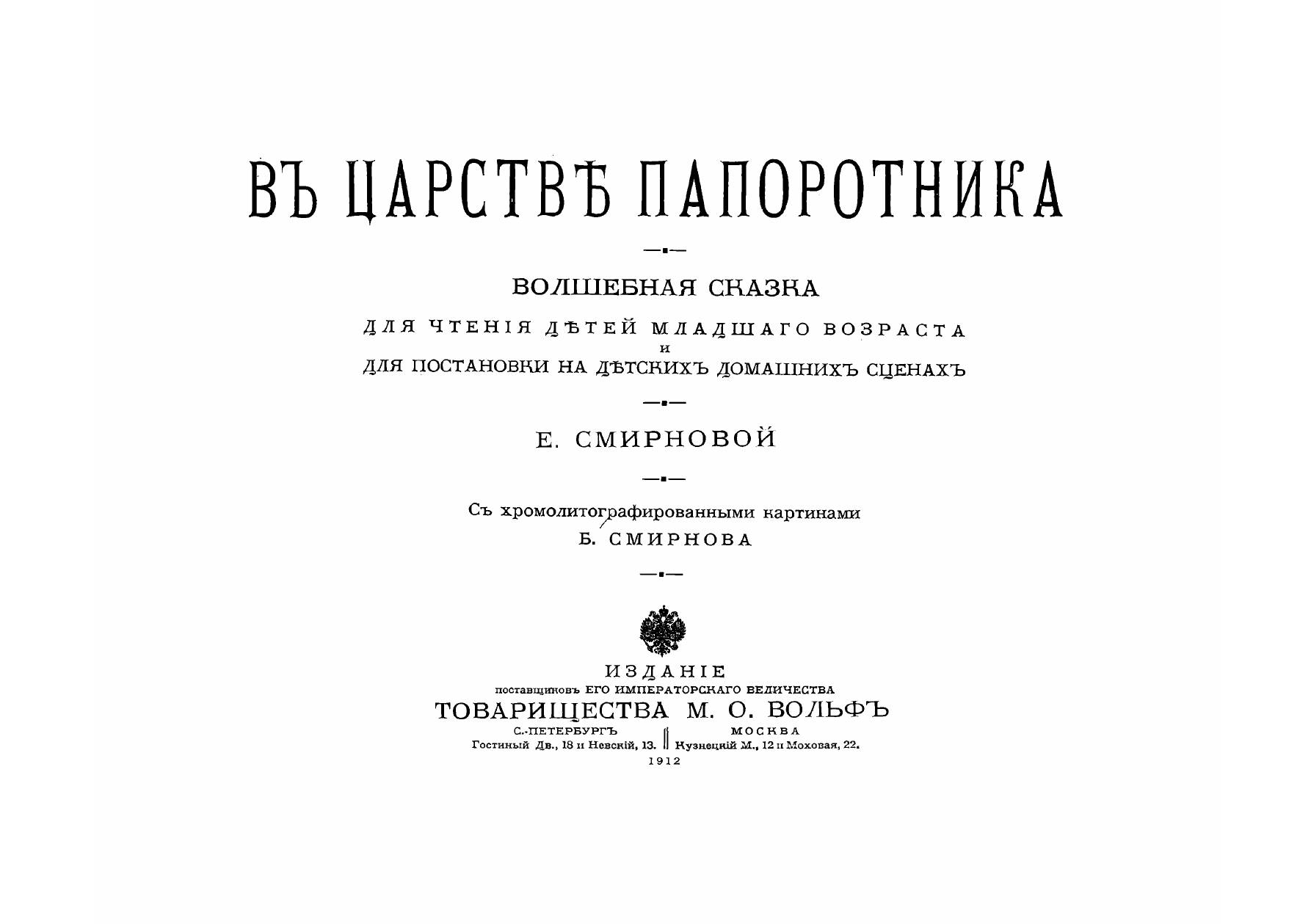 ВЪ ЦАРСТВѢ ПАПОРОТНИКА

ВОЛШЕБНАЯ СКАЗКА
ДЛЯ ЧТЕНІЯ ДѢТЕЙ МЛАДШАГО ВОЗРАСТА
И
ДЛЯ ПОСТАНОВКИ НА ДѢТСКИХЪ ДОМАШНИХЪ СЦЕНАХЪ

Е. СМИРНОВОЙ

Съ хромолитографированными картинами
Б. СМИРНОВА

ИЗДАНІЕ
поставщиковъ ЕГО ИМПЕРАТОРСКАГО ВЕЛИЧЕСТВА
ТОВАРИЩЕСТВА М. О. ВОЛЬФЪ
С.-ПЕТЕРБУРГЪ
Гостиный Дв., 18 и Невскій, 13.
МОСКВА
Кузнецкій М., 12 и Моховая, 22.
1912